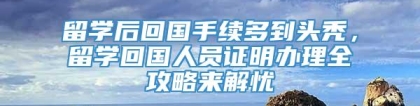 留学后回国手续多到头秃，留学回国人员证明办理全攻略来解忧